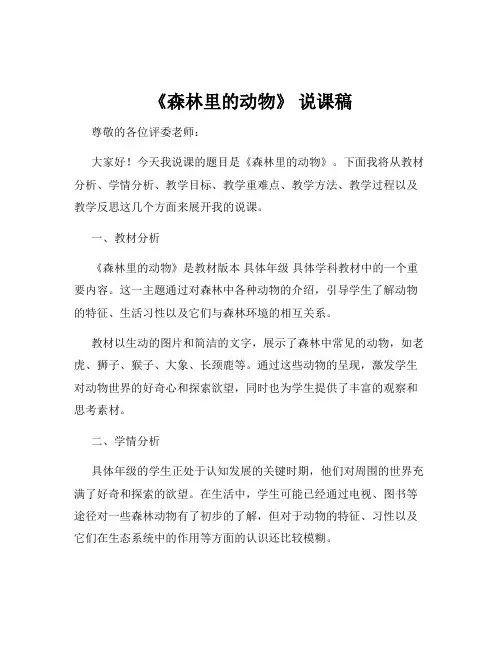 《森林里的动物》 说课稿

尊敬的各位评委老师：

大家好！今天我说课的题目是《森林里的动物》。下面我将从教材分析、学情分析、教学目标、教学重难点、教学方法、教学过程以及教学反思这几个方面来展开我的说课。

一、教材分析

《森林里的动物》是教材版本 具体年级 具体学科教材中的一个重要内容。这一主题通过对森林中各种动物的介绍，引导学生了解动物的特征、生活习性以及它们与森林环境的相互关系。

教材以生动的图片和简洁的文字，展示了森林中常见的动物，如老虎、狮子、猴子、大象、长颈鹿等。通过这些动物的呈现，激发学生对动物世界的好奇心和探索欲望，同时也为学生提供了丰富的观察和思考素材。

二、学情分析

具体年级的学生正处于认知发展的关键时期，他们对周围的世界充满了好奇和探索的欲望。在生活中，学生可能已经通过电视、图书等途径对一些森林动物有了初步的了解，但对于动物的特征、习性以及它们在生态系统中的作用等方面的认识还比较模糊。